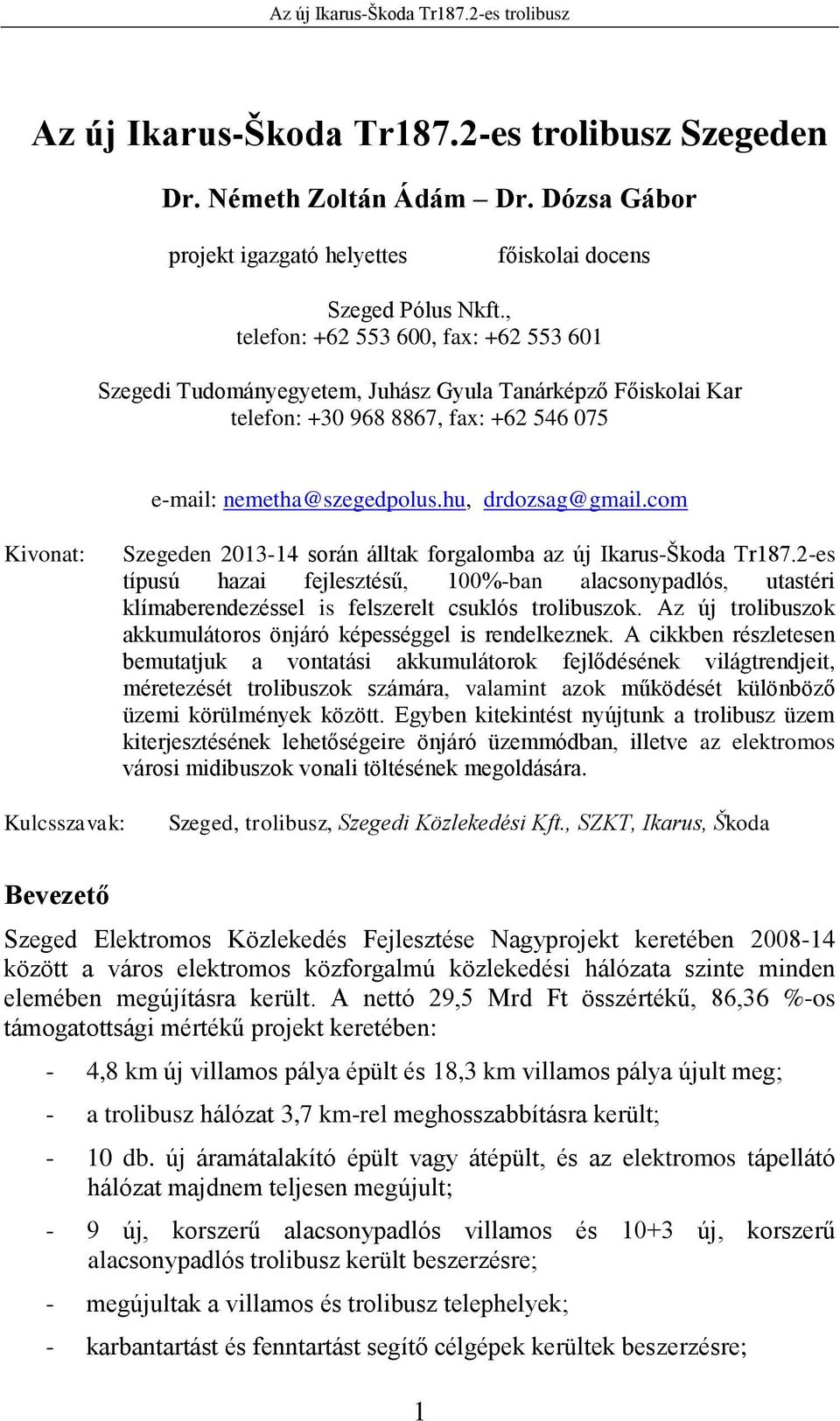 Az új Ikarus-Škoda Tr187.2-es trolibusz

Az új Ikarus-Škoda Tr187.2-es trolibusz Szegeden

Dr. Németh Zoltán Ádám – Dr. Dózsa Gábor

projekt igazgató helyettes

főiskolai docens

Szeged Pólus Nkft.,
telefon: +62 553 600, fax: +62 553 601

Szegedi Tudományegyetem, Juhász Gyula Tanárképző Főiskolai Kar
telefon: +30 968 8867, fax: +62 546 075

e-mail: nemetha@szegedpolus.hu, drdozsag@gmail.com

Kivonat: Szegeden 2013-14 során álltak forgalomba az új Ikarus-Škoda Tr187.2-es típusú hazai fejlesztésű, 100%-ban alacsonypadlós, utastéri klímaberendezéssel is felszerelt csuklós trolibuszok. Az új trolibuszok akkumulátoros önjáró képességgel is rendelkeznek. A cikkben részletesen bemutatjuk a vontatási akkumulátorok fejlődésének világtrendjeit, méretezését trolibuszok számára, valamint azok működését különböző üzemi körülmények között. Egyben kitekintést nyújtunk a trolibusz üzem kiterjesztésének lehetőségeire önjáró üzemmódban, illetve az elektromos városi midibuszok vonali töltésének megoldására.

Kulcsszavak: Szeged, trolibusz, Szegedi Közlekedési Kft., SZKT, Ikarus, Škoda

Bevezető

Szeged Elektromos Közlekedés Fejlesztése Nagyprojekt keretében 2008-14 között a város elektromos közforgalmú közlekedési hálózata szinte minden elemében megújításra került. A nettó 29,5 Mrd Ft összértékű, 86,36 %-os támogatottsági mértékű projekt keretében:

- 4,8 km új villamos pálya épült és 18,3 km villamos pálya újult meg;
- a trolibusz hálózat 3,7 km-rel meghosszabbításra került;
- 10 db. új áramátalakító épült vagy átépült, és az elektromos tápellátó hálózat majdnem teljesen megújult;
- 9 új, korszerű alacsonypadlós villamos és 10+3 új, korszerű alacsonypadlós trolibusz került beszerzésre;
- megújultak a villamos és trolibusz telephelyek;
- karbantartást és fenntartást segítő célgépek kerültek beszerzésre;

1